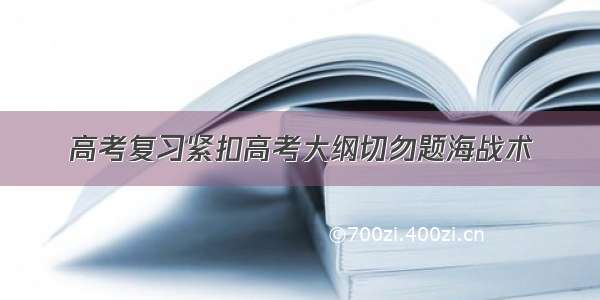 高考复习紧扣高考大纲切勿题海战术

©700zi.400zi.cn